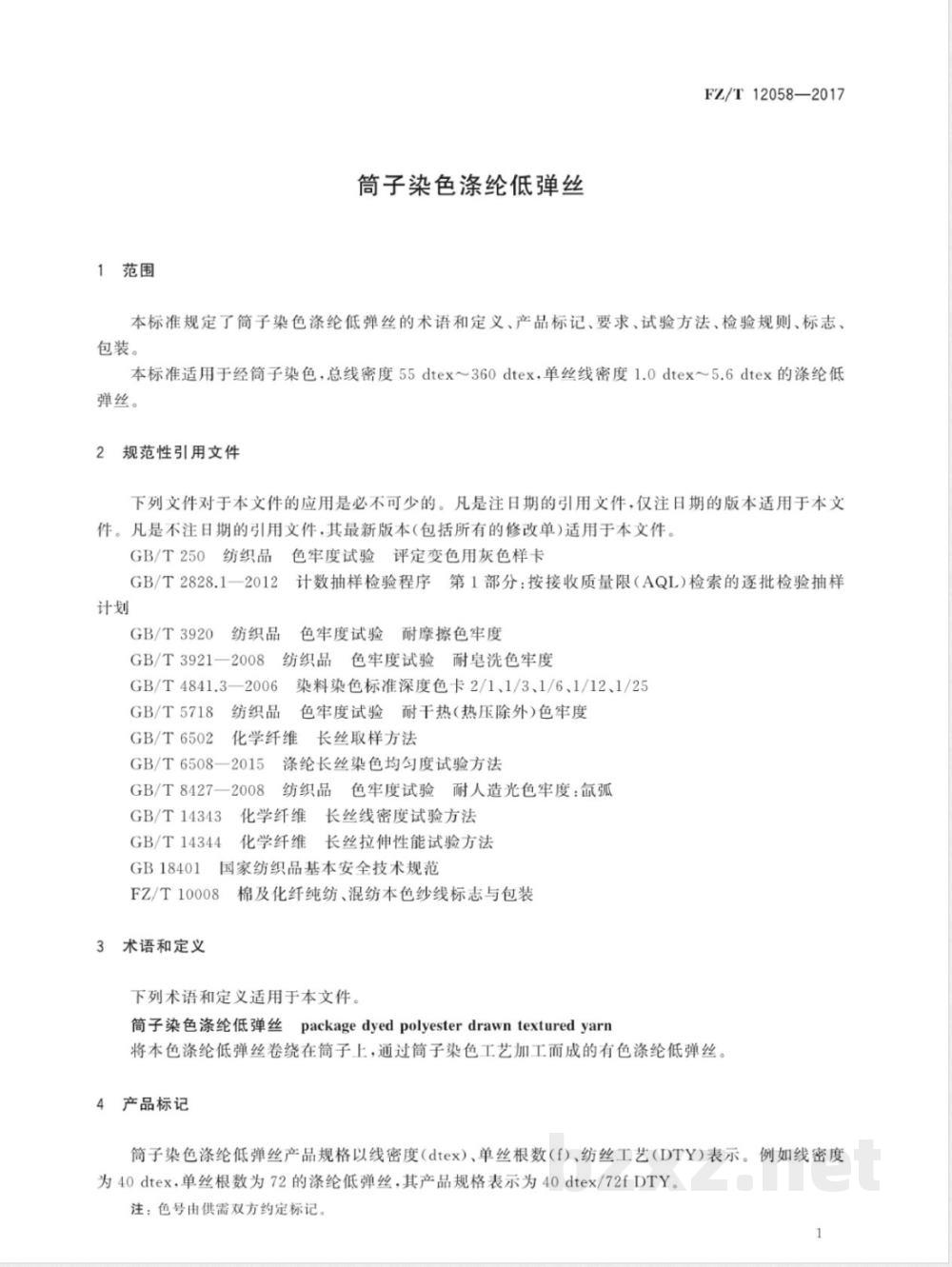 FZ/T 12058—2017

筒子染色涤纶低弹丝

1 范围

本标准规定了筒子染色涤纶低弹丝的术语和定义、产品标记、要求、试验方法、检验规则、标志、包装。

本标准适用于经筒子染色，总线密度 55 dtex～360 dtex，单丝线密度 1.0 dtex～5.6 dtex 的涤纶低弹丝。

2 规范性引用文件

下列文件对于本文件的应用是必不可少的。凡是注日期的引用文件，仅注日期的版本适用于本文件。凡是不注日期的引用文件，其最新版本(包括所有的修改单)适用于本文件。

GB/T 250 纺织品 色牢度试验 评定变色用灰色样卡

GB/T 2828.1—2012 计数抽样检验程序 第1部分：按接收质量限(AQL)检索的逐批检验抽样计划

GB/T 3920 纺织品 色牢度试验 耐摩擦色牢度

GB/T 3921—2008 纺织品 色牢度试验 耐皂洗色牢度

GB/T 4841.3—2006 染料染色标准深度色卡 2/1、1/3、1/6、1/12、1/25

GB/T 5718 纺织品 色牢度试验 耐干热(热压除外)色牢度

GB/T 6502 化学纤维 长丝取样方法

GB/T 6508—2015 涤纶长丝染色均匀度试验方法

GB/T 8427—2008 纺织品 色牢度试验 耐人造光色牢度：氙弧

GB/T 14343 化学纤维 长丝线密度试验方法

GB/T 14344 化学纤维 长丝拉伸性能试验方法

GB 18401 国家纺织品基本安全技术规范

FZ/T 10008 棉及化纤纯纺、混纺本色纱线标志与包装

3 术语和定义

下列术语和定义适用于本文件。

筒子染色涤纶低弹丝 package dyed polyester drawn textured yarn

将本色涤纶低弹丝卷绕在筒子上，通过筒子染色工艺加工而成的有色涤纶低弹丝。

4 产品标记

筒子染色涤纶低弹丝产品规格以线密度(dtex)、单丝根数(f)、纺丝工艺(DTY)表示。例如线密度为 40 dtex，单丝根数为 72 的涤纶低弹丝，其产品规格表示为 40 dtex/72f DTY。

注：色号由供需双方约定标记。

bzxz.net

1